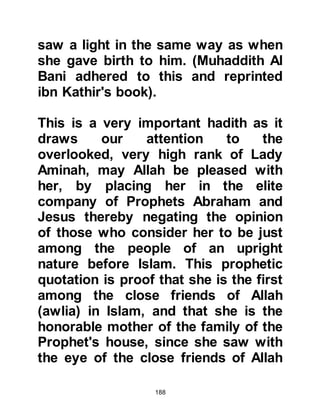 saw a light in the same way as when she gave birth to him. (Muhaddith Al Bani adhered to this and reprinted ibn Kathir's book).

This is a very important hadith as it draws our attention to the overlooked, very high rank of Lady Aminah, may Allah be pleased with her, by placing her in the elite company of Prophets Abraham and Jesus thereby negating the opinion of those who consider her to be just among the people of an upright nature before Islam. This prophetic quotation is proof that she is the first among the close friends of Allah (awlia) in Islam, and that she is the honorable mother of the family of the Prophet's house, since she saw with the eye of the close friends of Allah

188